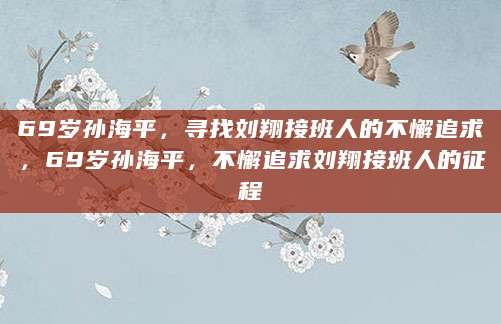 69岁孙海平，寻找刘翔接班人的不懈追求，69岁孙海平，不懈追求刘翔接班人的征程